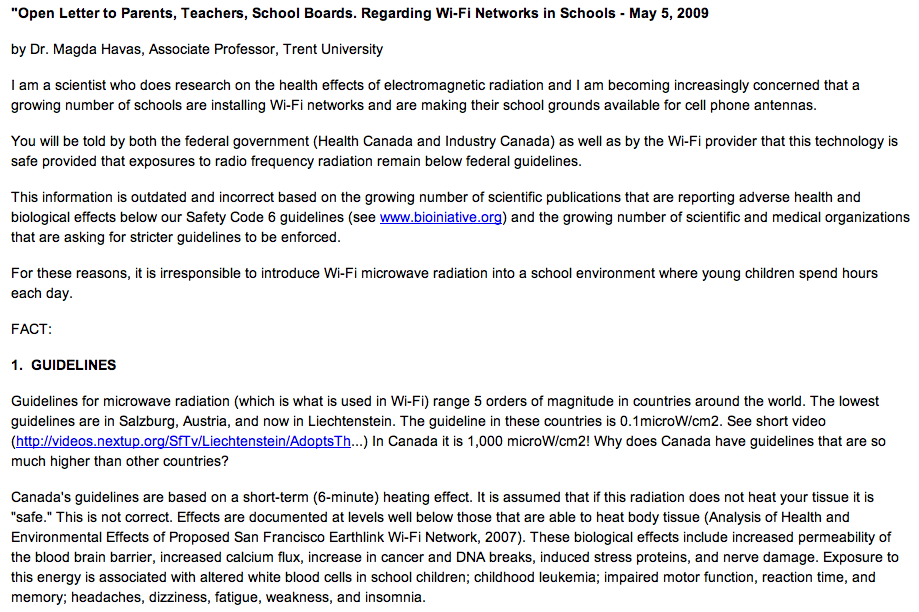 "Open Letter to Parents, Teachers, School Boards. Regarding Wi-Fi Networks in Schools - May 5, 2009

by Dr. Magda Havas, Associate Professor, Trent University

I am a scientist who does research on the health effects of electromagnetic radiation and I am becoming increasingly concerned that a growing number of schools are installing Wi-Fi networks and are making their school grounds available for cell phone antennas.

You will be told by both the federal government (Health Canada and Industry Canada) as well as by the Wi-Fi provider that this technology is safe provided that exposures to radio frequency radiation remain below federal guidelines.

This information is outdated and incorrect based on the growing number of scientific publications that are reporting adverse health and biological effects below our Safety Code 6 guidelines (see www.bioiniative.org) and the growing number of scientific and medical organizations that are asking for stricter guidelines to be enforced.

For these reasons, it is irresponsible to introduce Wi-Fi microwave radiation into a school environment where young children spend hours each day.

FACT:

1. GUIDELINES

Guidelines for microwave radiation (which is what is used in Wi-Fi) range 5 orders of magnitude in countries around the world. The lowest guidelines are in Salzburg, Austria, and now in Liechtenstein. The guideline in these countries is 0.1microW/cm2. See short video (http://videos.nextup.org/SfTv/Liechtenstein/AdoptsTh...) In Canada it is 1,000 microW/cm2! Why does Canada have guidelines that are so much higher than other countries?

Canada's guidelines are based on a short-term (6-minute) heating effect. It is assumed that if this radiation does not heat your tissue it is "safe." This is not correct. Effects are documented at levels well below those that are able to heat body tissue (Analysis of Health and Environmental Effects of Proposed San Francisco Earthlink Wi-Fi Network, 2007). These biological effects include increased permeability of the blood brain barrier, increased calcium flux, increase in cancer and DNA breaks, induced stress proteins, and nerve damage. Exposure to this energy is associated with altered white blood cells in school children; childhood leukemia; impaired motor function, reaction time, and memory; headaches, dizziness, fatigue, weakness, and insomnia.